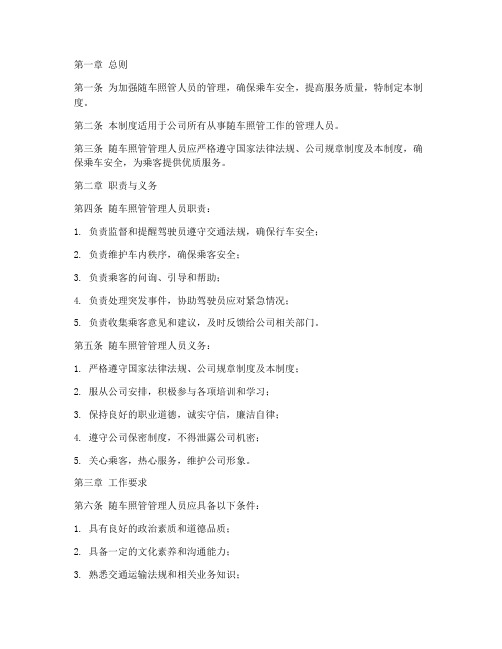 第一章 总则

第一条 为加强随车照管人员的管理，确保乘车安全，提高服务质量，特制定本制度。

第二条 本制度适用于公司所有从事随车照管工作的管理人员。

第三条 随车照管管理人员应严格遵守国家法律法规、公司规章制度及本制度，确保乘车安全，为乘客提供优质服务。

第二章 职责与义务

第四条 随车照管管理人员职责：

1. 负责监督和提醒驾驶员遵守交通法规，确保行车安全；

2. 负责维护车内秩序，确保乘客安全；

3. 负责乘客的问询、引导和帮助；

4. 负责处理突发事件，协助驾驶员应对紧急情况；

5. 负责收集乘客意见和建议，及时反馈给公司相关部门。

第五条 随车照管管理人员义务：

1. 严格遵守国家法律法规、公司规章制度及本制度；

2. 服从公司安排，积极参与各项培训和学习；

3. 保持良好的职业道德，诚实守信，廉洁自律；

4. 遵守公司保密制度，不得泄露公司机密；

5. 关心乘客，热心服务，维护公司形象。

第三章 工作要求

第六条 随车照管管理人员应具备以下条件：

1. 具有良好的政治素质和道德品质；

2. 具备一定的文化素养和沟通能力；

3. 熟悉交通运输法规和相关业务知识；